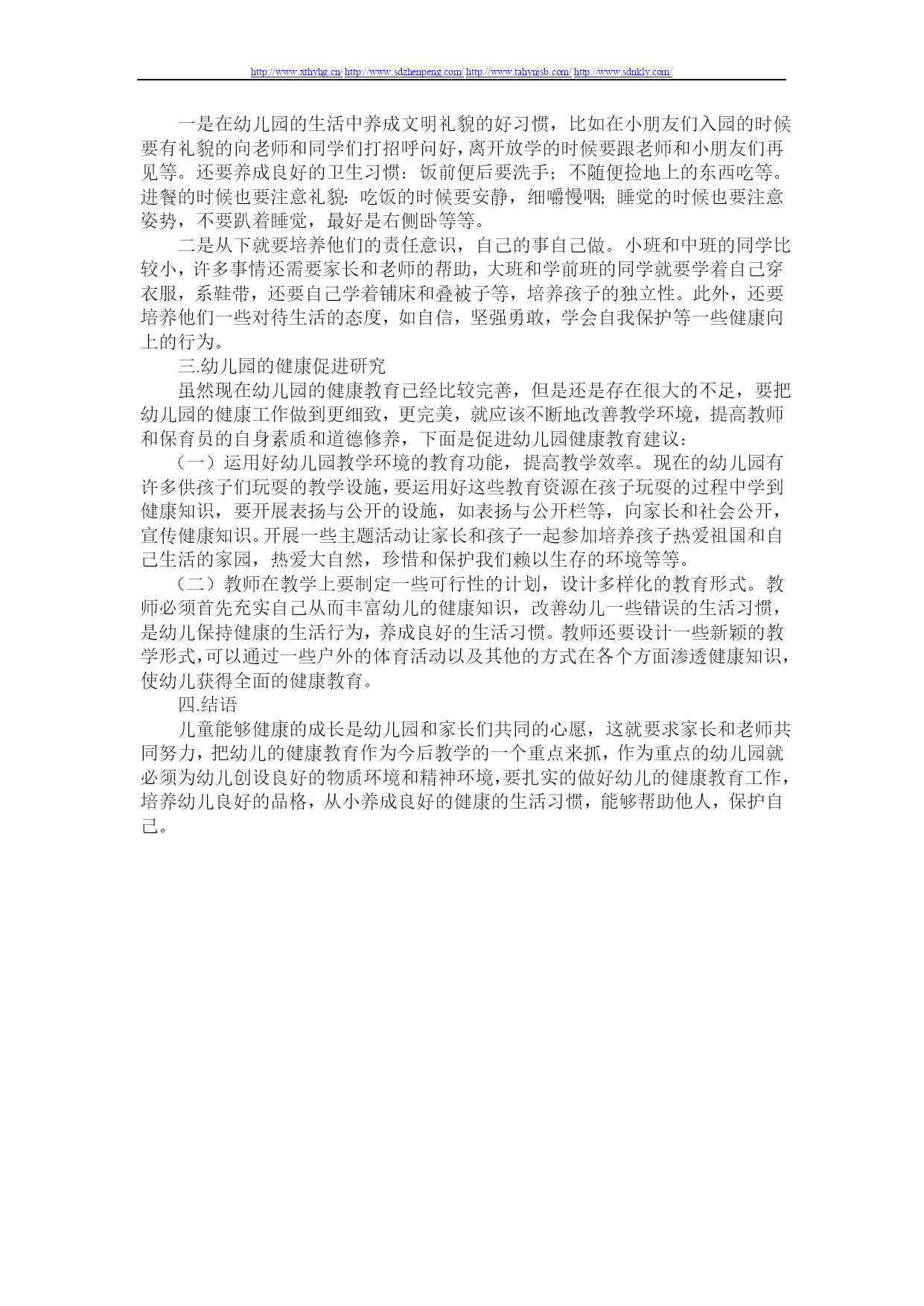 http://www.xthyhg.cn/ http://www.sdzhenpeng.com/ http://www.tahynjsb.com/ http://www.sdnkly.com/

一是在幼儿园的生活中养成文明礼貌的好习惯，比如在小朋友们入园的时候要有礼貌的向老师和同学们打招呼问好，离开放学的时候要跟老师和小朋友们再见等。还要养成良好的卫生习惯：饭前便后要洗手；不随便捡地上的东西吃等。进餐的时候也要注意礼貌：吃饭的时候要安静，细嚼慢咽；睡觉的时候也要注意姿势，不要趴着睡觉，最好是右侧卧等等。

二是从下就要培养他们的责任意识，自己的事自己做。小班和中班的同学比较小，许多事情还需要家长和老师的帮助，大班和学前班的同学就要学着自己穿衣服，系鞋带，还要自己学着铺床和叠被子等，培养孩子的独立性。此外，还要培养他们一些对待生活的态度，如自信，坚强勇敢，学会自我保护等一些健康向上的行为。

三.幼儿园的健康促进研究

虽然现在幼儿园的健康教育已经比较完善，但是还是存在很大的不足，要把幼儿园的健康工作做到更细致，更完美，就应该不断地改善教学环境，提高教师和保育员的自身素质和道德修养，下面是促进幼儿园健康教育建议：

（一）运用好幼儿园教学环境的教育功能，提高教学效率。现在的幼儿园有许多供孩子们玩耍的教学设施，要运用好这些教育资源在孩子玩耍的过程中学到健康知识，要开展表扬与公开的设施，如表扬与公开栏等，向家长和社会公开，宣传健康知识。开展一些主题活动让家长和孩子一起参加培养孩子热爱祖国和自己生活的家园，热爱大自然，珍惜和保护我们赖以生存的环境等等。

（二）教师在教学上要制定一些可行性的计划，设计多样化的教育形式。教师必须首先充实自己从而丰富幼儿的健康知识，改善幼儿一些错误的生活习惯，是幼儿保持健康的生活行为，养成良好的生活习惯。教师还要设计一些新颖的教学形式，可以通过一些户外的体育活动以及其他的方式在各个方面渗透健康知识，使幼儿获得全面的健康教育。

四.结语

儿童能够健康的成长是幼儿园和家长们共同的心愿，这就要求家长和老师共同努力，把幼儿的健康教育作为今后教学的一个重点来抓，作为重点的幼儿园就必须为幼儿创设良好的物质环境和精神环境，要扎实的做好幼儿的健康教育工作，培养幼儿良好的品格，从小养成良好的健康的生活习惯，能够帮助他人，保护自己。